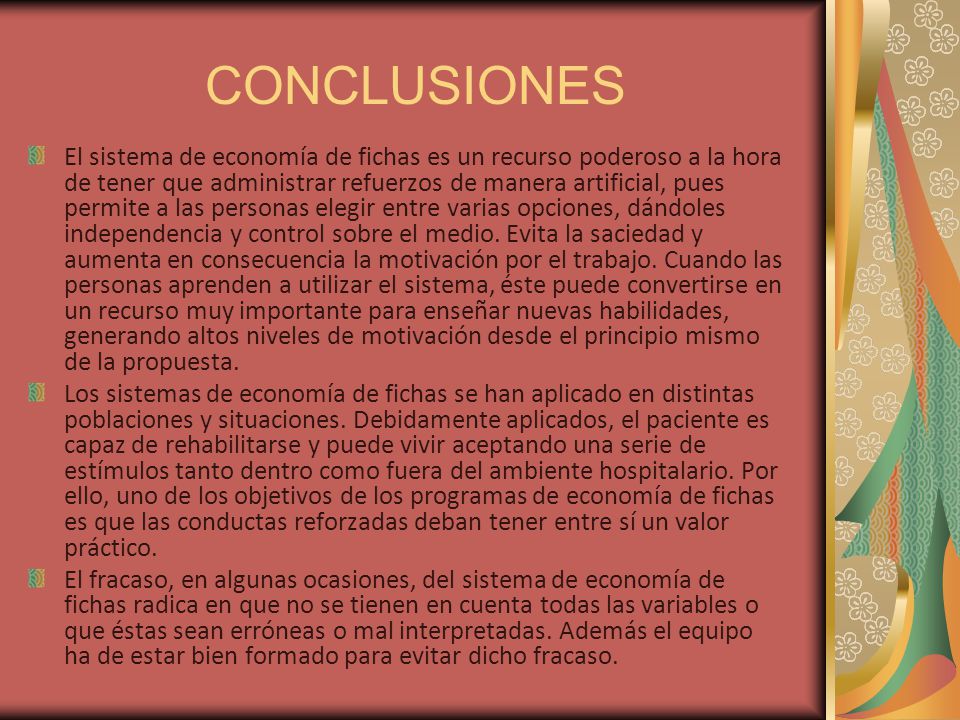 CONCLUSIONES

El sistema de economía de fichas es un recurso poderoso a la hora de tener que administrar refuerzos de manera artificial, pues permite a las personas elegir entre varias opciones, dándoles independencia y control sobre el medio. Evita la saciedad y aumenta en consecuencia la motivación por el trabajo. Cuando las personas aprenden a utilizar el sistema, éste puede convertirse en un recurso muy importante para enseñar nuevas habilidades, generando altos niveles de motivación desde el principio mismo de la propuesta.

Los sistemas de economía de fichas se han aplicado en distintas poblaciones y situaciones. Debidamente aplicados, el paciente es capaz de rehabilitarse y puede vivir aceptando una serie de estímulos tanto dentro como fuera del ambiente hospitalario. Por ello, uno de los objetivos de los programas de economía de fichas es que las conductas reforzadas deban tener entre sí un valor práctico.

El fracaso, en algunas ocasiones, del sistema de economía de fichas radica en que no se tienen en cuenta todas las variables o que éstas sean erróneas o mal interpretadas. Además el equipo ha de estar bien formado para evitar dicho fracaso.